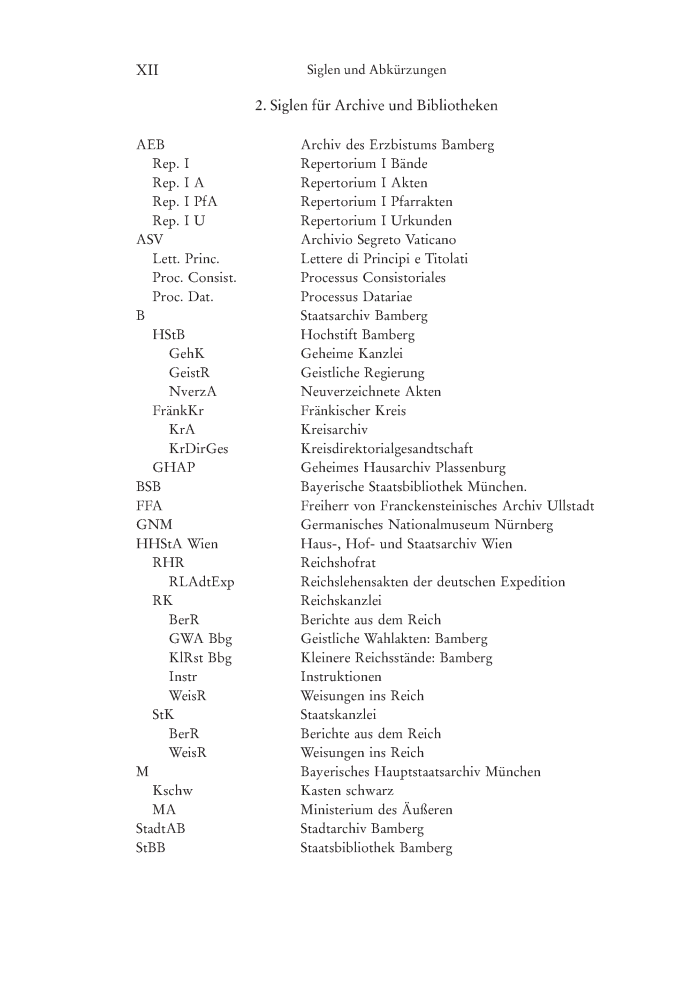 XII Siglen und Abkürzungen

2. Siglen für Archive und Bibliotheken

| | |
|---|---|
| AEB | Archiv des Erzbistums Bamberg |
| Rep. I | Repertorium I Bände |
| Rep. I A | Repertorium I Akten |
| Rep. I PfA | Repertorium I Pfarrakten |
| Rep. I U | Repertorium I Urkunden |
| ASV | Archivio Segreto Vaticano |
| Lett. Princ. | Lettere di Principi e Titolati |
| Proc. Consist. | Processus Consistoriales |
| Proc. Dat. | Processus Datariae |
| B | Staatsarchiv Bamberg |
| HStB | Hochstift Bamberg |
| GehK | Geheime Kanzlei |
| GeistR | Geistliche Regierung |
| NverzA | Neuverzeichnete Akten |
| FränkKr | Fränkischer Kreis |
| KrA | Kreisarchiv |
| KrDirGes | Kreisdirektorialgesandtschaft |
| GHAP | Geheimes Hausarchiv Plassenburg |
| BSB | Bayerische Staatsbibliothek München. |
| FFA | Freiherr von Franckensteinisches Archiv Ullstadt |
| GNM | Germanisches Nationalmuseum Nürnberg |
| HHStA Wien | Haus-, Hof- und Staatsarchiv Wien |
| RHR | Reichshofrat |
| RLAdtExp | Reichslehensakten der deutschen Expedition |
| RK | Reichskanzlei |
| BerR | Berichte aus dem Reich |
| GWA Bbg | Geistliche Wahlakten: Bamberg |
| KlRst Bbg | Kleinere Reichsstände: Bamberg |
| Instr | Instruktionen |
| WeisR | Weisungen ins Reich |
| StK | Staatskanzlei |
| BerR | Berichte aus dem Reich |
| WeisR | Weisungen ins Reich |
| M | Bayerisches Hauptstaatsarchiv München |
| Kschw | Kasten schwarz |
| MA | Ministerium des Äußeren |
| StadtAB | Stadtarchiv Bamberg |
| StBB | Staatsbibliothek Bamberg |